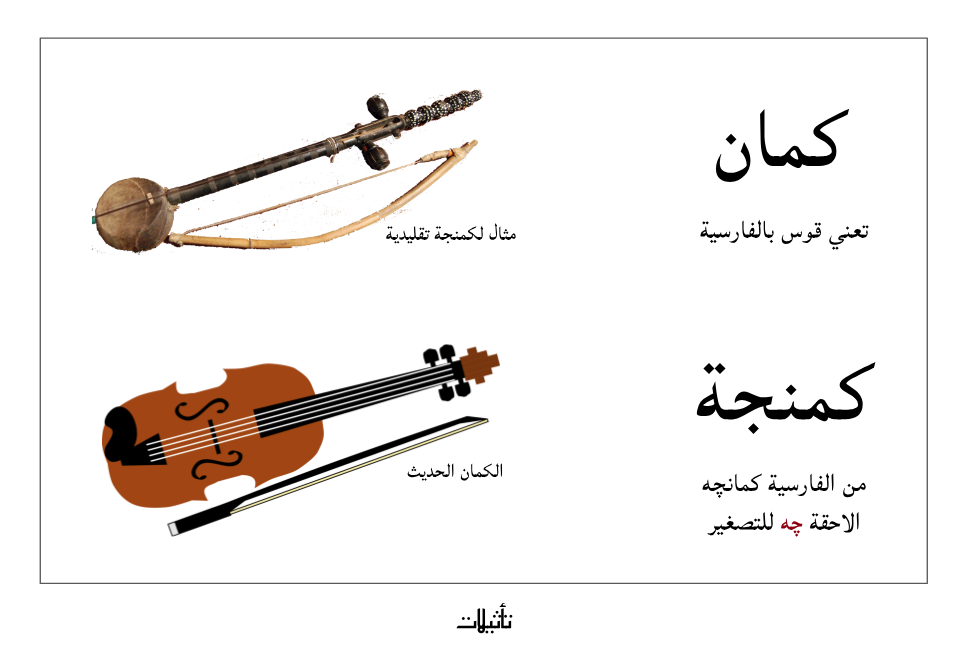 كمان

تعني قوس بالفارسية

مثال لكمنجة تقليدية

كمنجة

من الفارسية كمانچه
الاحقة چه للتصغير

الكمان الحديث

تأثيلات